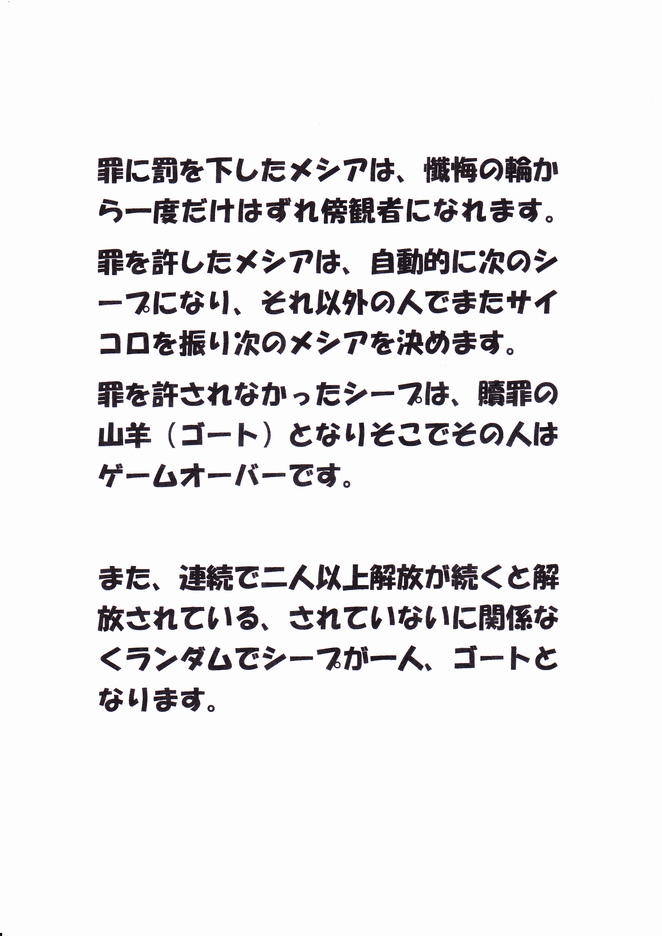 罪に罰を下したメシアは、懺悔の輪から一度だけはずれ傍観者になれます。

罪を許したメシアは、自動的に次のシープになり、それ以外の人でまたサイコロを振り次のメシアを決めます。

罪を許されなかったシープは、贖罪の山羊（ゴート）となりそこでその人はゲームオーバーです。

また、連続で二人以上解放が続くと解放されている、されていないに関係なくランダムでシープが一人、ゴートとなります。